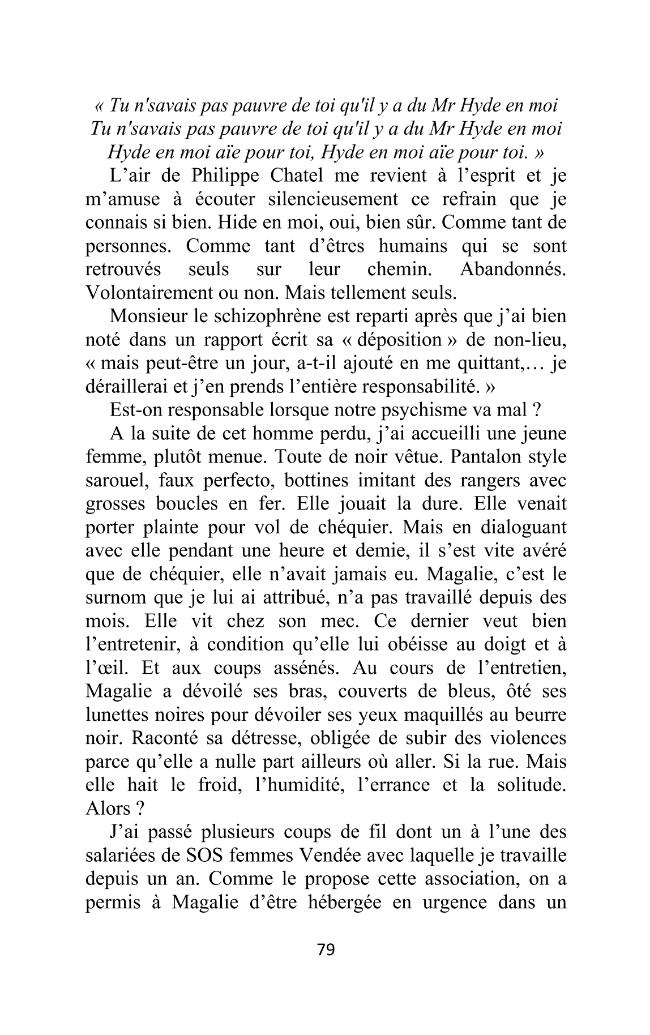 « Tu n'savais pas pauvre de toi qu'il y a du Mr Hyde en moi
Tu n'savais pas pauvre de toi qu'il y a du Mr Hyde en moi
Hyde en moi aïe pour toi, Hyde en moi aïe pour toi. »

L'air de Philippe Chatel me revient à l'esprit et je m'amuse à écouter silencieusement ce refrain que je connais si bien. Hide en moi, oui, bien sûr. Comme tant de personnes. Comme tant d'êtres humains qui se sont retrouvés seuls sur leur chemin. Abandonnés. Volontairement ou non. Mais tellement seuls.

Monsieur le schizophrène est reparti après que j'ai bien noté dans un rapport écrit sa « déposition » de non-lieu, « mais peut-être un jour, a-t-il ajouté en me quittant,… je déraillerai et j'en prends l'entière responsabilité. »

Est-on responsable lorsque notre psychisme va mal ?

A la suite de cet homme perdu, j'ai accueilli une jeune femme, plutôt menue. Toute de noir vêtue. Pantalon style sarouel, faux perfecto, bottines imitant des rangers avec grosses boucles en fer. Elle jouait la dure. Elle venait porter plainte pour vol de chéquier. Mais en dialoguant avec elle pendant une heure et demie, il s'est vite avéré que de chéquier, elle n'avait jamais eu. Magalie, c'est le surnom que je lui ai attribué, n'a pas travaillé depuis des mois. Elle vit chez son mec. Ce dernier veut bien l'entretenir, à condition qu'elle lui obéisse au doigt et à l'œil. Et aux coups assénés. Au cours de l'entretien, Magalie a dévoilé ses bras, couverts de bleus, ôté ses lunettes noires pour dévoiler ses yeux maquillés au beurre noir. Raconté sa détresse, obligée de subir des violences parce qu'elle a nulle part ailleurs où aller. Si la rue. Mais elle hait le froid, l'humidité, l'errance et la solitude. Alors ?

J'ai passé plusieurs coups de fil dont un à l'une des salariées de SOS femmes Vendée avec laquelle je travaille depuis un an. Comme le propose cette association, on a permis à Magalie d'être hébergée en urgence dans un

79